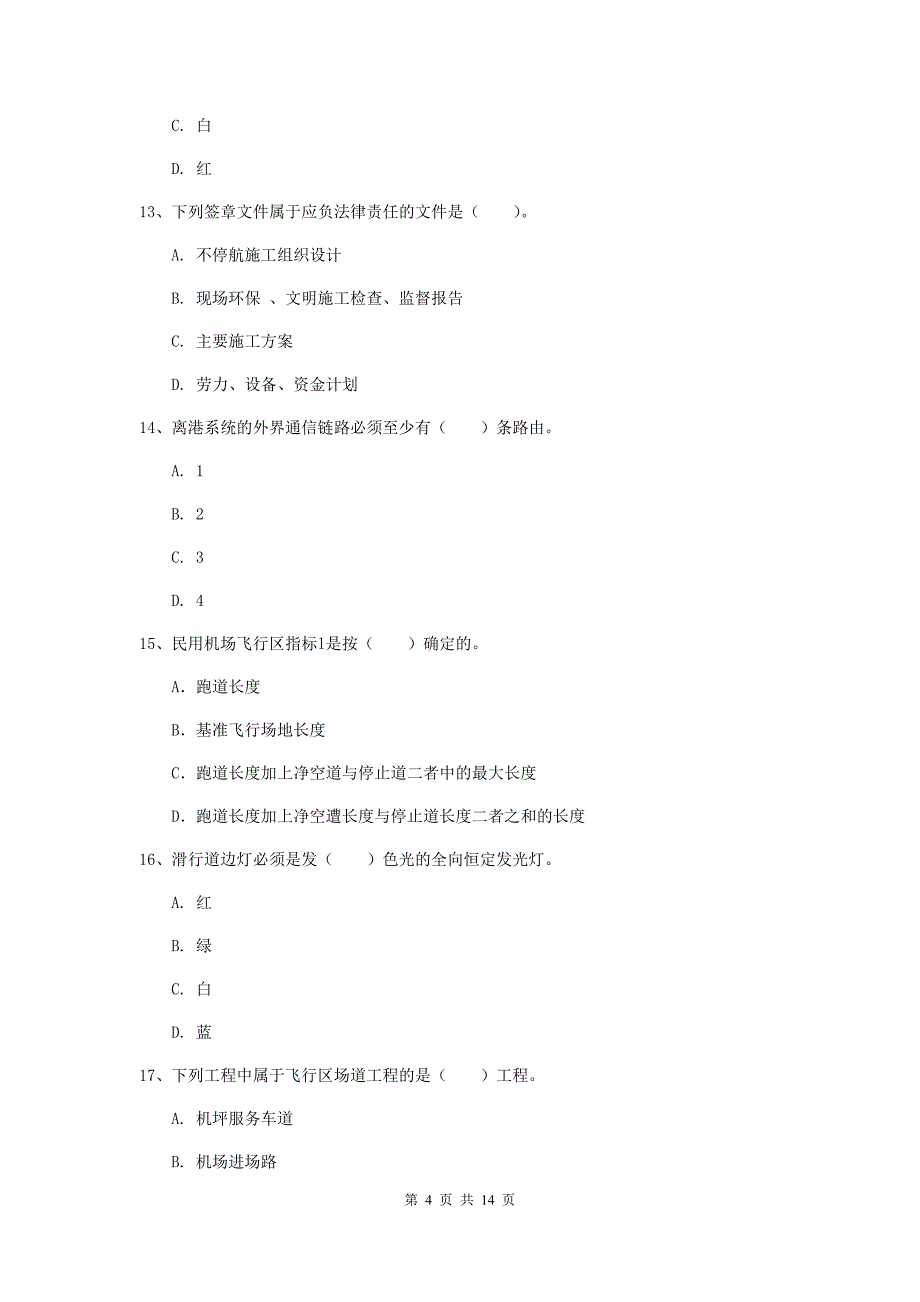 C. 白

D. 红

13、下列签章文件属于应负法律责任的文件是（　　）。

A. 不停航施工组织设计

B. 现场环保 、文明施工检查、监督报告

C. 主要施工方案

D. 劳力、设备、资金计划

14、离港系统的外界通信链路必须至少有（　　）条路由。

A. 1

B. 2

C. 3

D. 4

15、民用机场飞行区指标1是按（　　）确定的。

A. 跑道长度

B. 基准飞行场地长度

C. 跑道长度加上净空道与停止道二者中的最大长度

D. 跑道长度加上净空遭长度与停止道长度二者之和的长度

16、滑行道边灯必须是发（　　）色光的全向恒定发光灯。

A. 红

B. 绿

C. 白

D. 蓝

17、下列工程中属于飞行区场道工程的是（　　）工程。

A. 机坪服务车道

B. 机场进场路

第 4 页 共 14 页